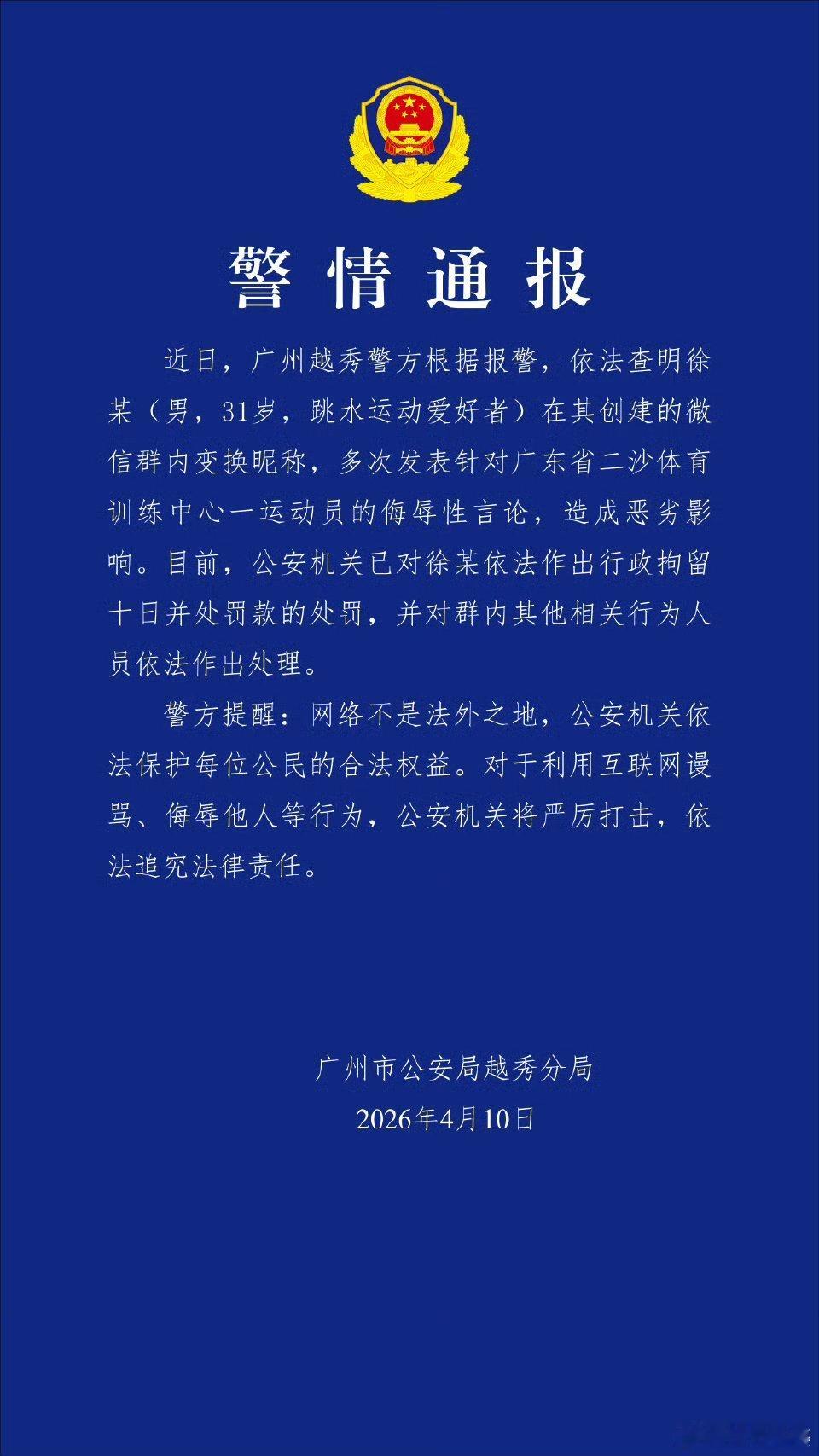 警情通报

近日，广州越秀警方根据报警，依法查明徐某（男，31岁，跳水运动爱好者）在其创建的微信群内变换昵称，多次发表针对广东省二沙体育训练中心一运动员的侮辱性言论，造成恶劣影响。目前，公安机关已对徐某依法作出行政拘留十日并处罚款的处罚，并对群内其他相关行为人员依法作出处理。

警方提醒：网络不是法外之地，公安机关依法保护每位公民的合法权益。对于利用互联网谩骂、侮辱他人等行为，公安机关将严厉打击，依法追究法律责任。

广州市公安局越秀分局
2026年4月10日